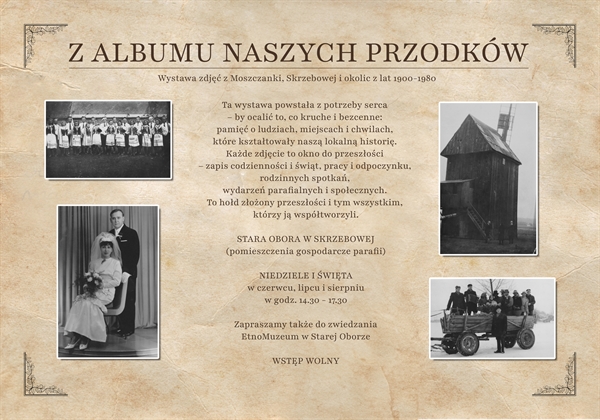 Z ALBUMU NASZYCH PRZODKÓW

Wystawa zdjęć z Moszczanki, Skrzebowej i okolic z lat 1900-1980

Ta wystawa powstała z potrzeby serca – by ocalić to, co kruche i bezcenne: pamięć o ludziach, miejscach i chwilach, które kształtowały naszą lokalną historię. Każde zdjęcie to okno do przeszłości – zapis codzienności i świąt, pracy i odpoczynku, rodzinnych spotkań, wydarzeń parafialnych i społecznych. To hołd złożony przeszłości i tym wszystkim, którzy ją współtworzyli.

STARA OBORA W SKRZEBOWEJ
(pomieszczenia gospodarcze parafii)

NIEDZIELE I ŚWIĘTA
w czerwcu, lipcu i sierpniu
w godz. 14.30 - 17.30

Zapraszamy także do zwiedzania EtnoMuzeum w Starej Oborze

WSTĘP WOLNY